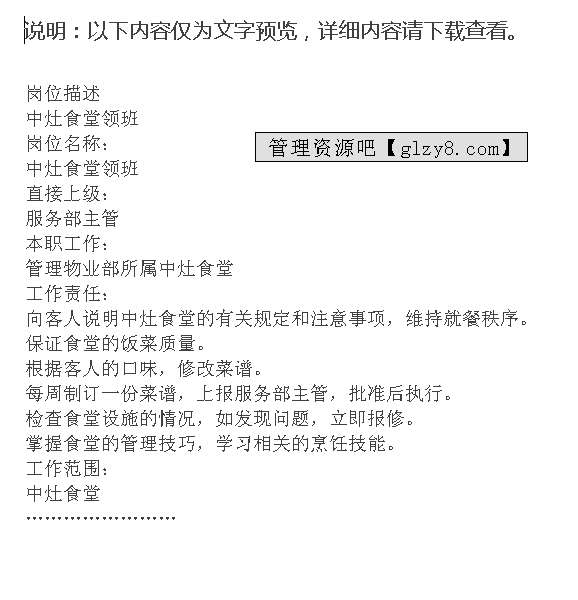 说明：以下内容仅为文字预览，详细内容请下载查看。

岗位描述
中灶食堂领班
岗位名称：
管理资源吧【glzy8.com】
中灶食堂领班
直接上级：
服务部主管
本职工作：
管理物业部所属中灶食堂
工作责任：
向客人说明中灶食堂的有关规定和注意事项，维持就餐秩序。
保证食堂的饭菜质量。
根据客人的口味，修改菜谱。
每周制订一份菜谱，上报服务部主管，批准后执行。
检查食堂设施的情况，如发现问题，立即报修。
掌握食堂的管理技巧，学习相关的烹饪技能。
工作范围：
中灶食堂
……………………